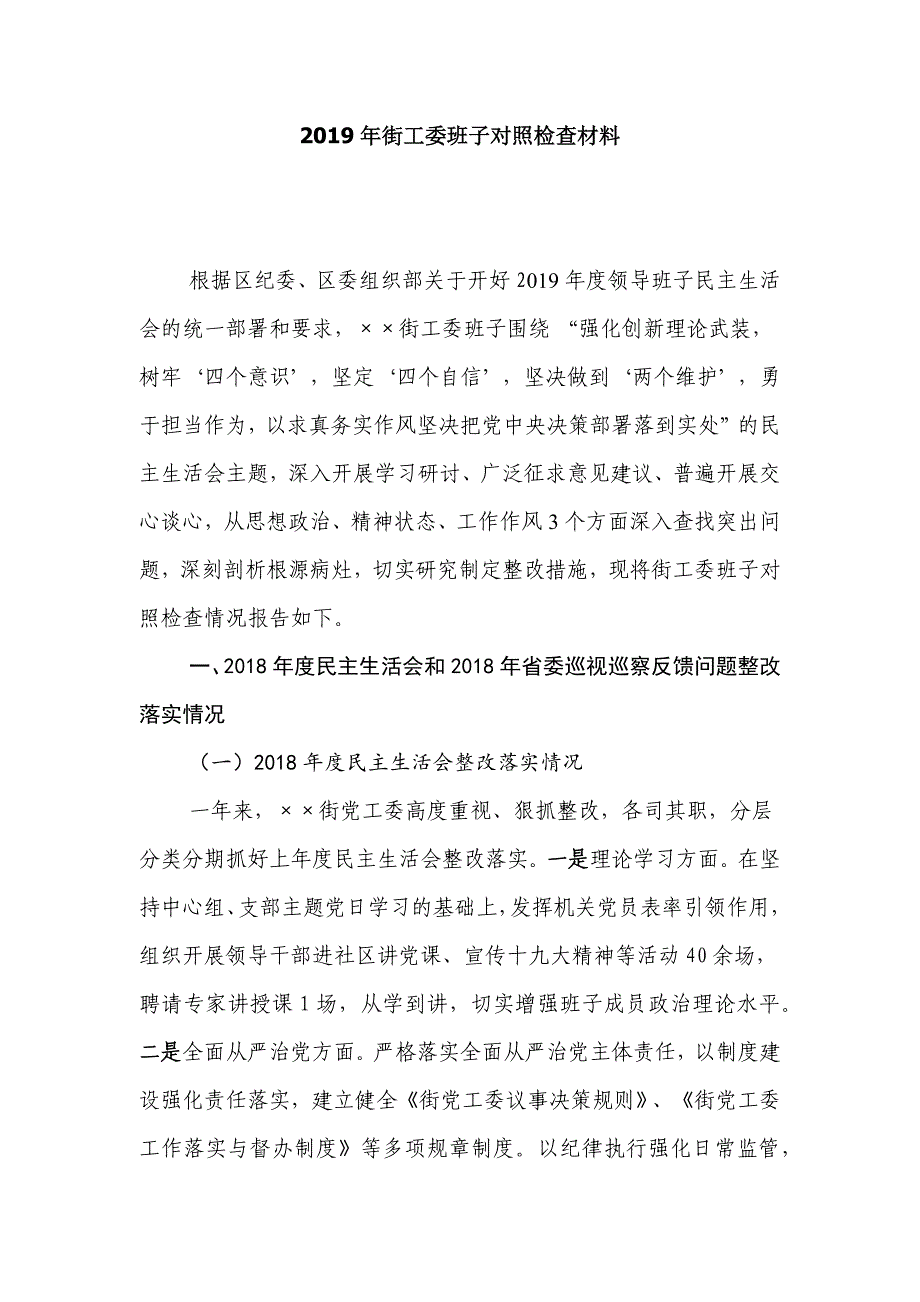 2019年街工委班子对照检查材料

根据区纪委、区委组织部关于开好2019年度领导班子民主生活会的统一部署和要求，××街工委班子围绕“强化创新理论武装，树牢‘四个意识’，坚定‘四个自信’，坚决做到‘两个维护’，勇于担当作为，以求真务实作风坚决把党中央决策部署落到实处”的民主生活会主题，深入开展学习研讨、广泛征求意见建议、普遍开展交心谈心，从思想政治、精神状态、工作作风3个方面深入查找突出问题，深刻剖析根源病灶，切实研究制定整改措施，现将街工委班子对照检查情况报告如下。

一、2018年度民主生活会和2018年省委巡视巡察反馈问题整改落实情况

（一）2018年度民主生活会整改落实情况

一年来，××街党工委高度重视、狠抓整改，各司其职，分层分类分期抓好上年度民主生活会整改落实。一是理论学习方面。在坚持中心组、支部主题党日学习的基础上，发挥机关党员表率引领作用，组织开展领导干部进社区讲党课、宣传十九大精神等活动40余场，聘请专家讲授课1场，从学到讲，切实增强班子成员政治理论水平。二是全面从严治党方面。严格落实全面从严治党主体责任，以制度建设强化责任落实，建立健全《街党工委议事决策规则》、《街党工委工作落实与督办制度》等多项规章制度。以纪律执行强化日常监管，